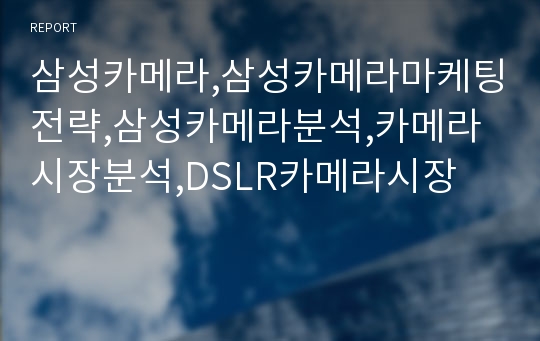 REPORT

삼성카메라,삼성카메라마케팅전략,삼성카메라분석,카메라시장분석,DSLR카메라시장